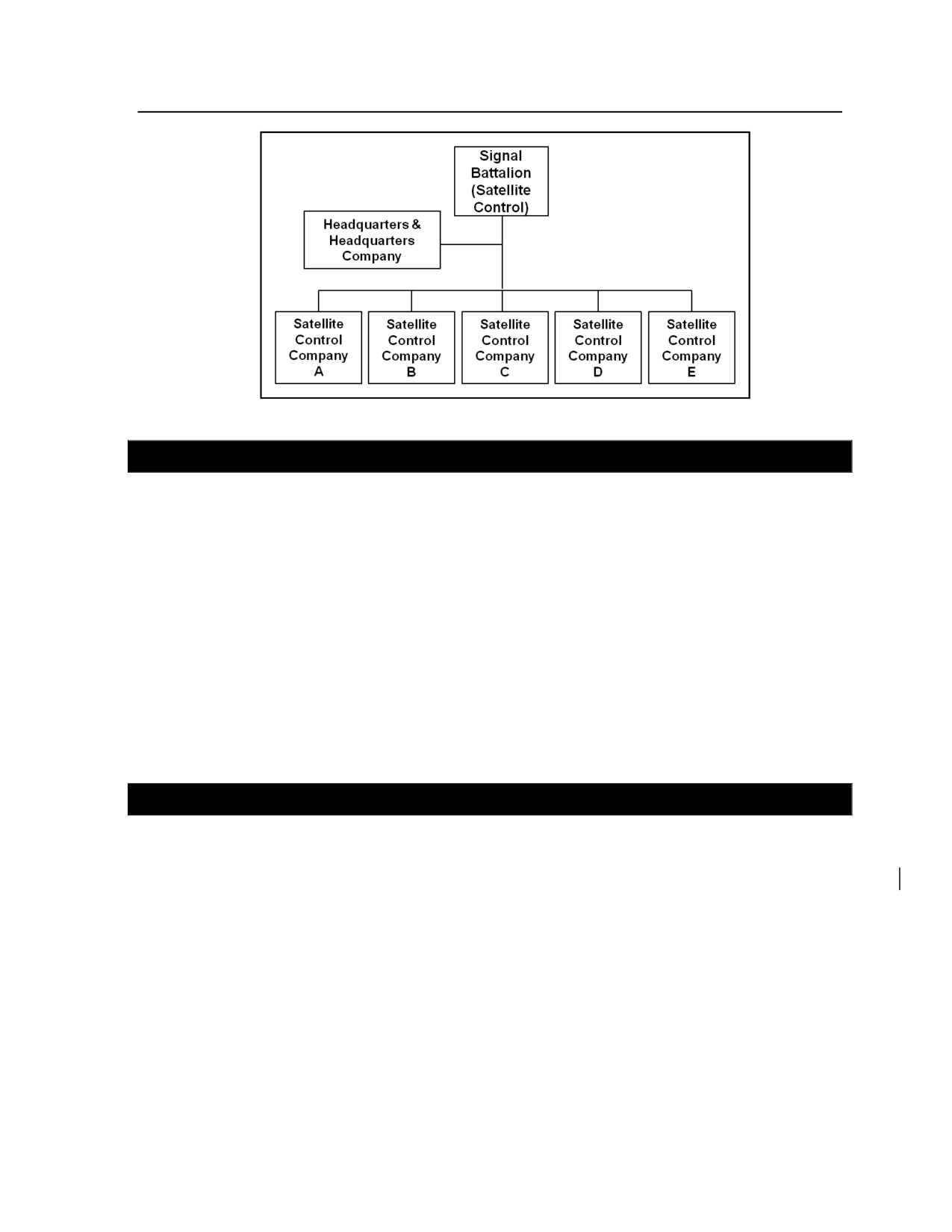 Signal Battalion (Satellite Control)

Headquarters & Headquarters Company

Satellite Control Company A

Satellite Control Company B

Satellite Control Company C

Satellite Control Company D

Satellite Control Company E